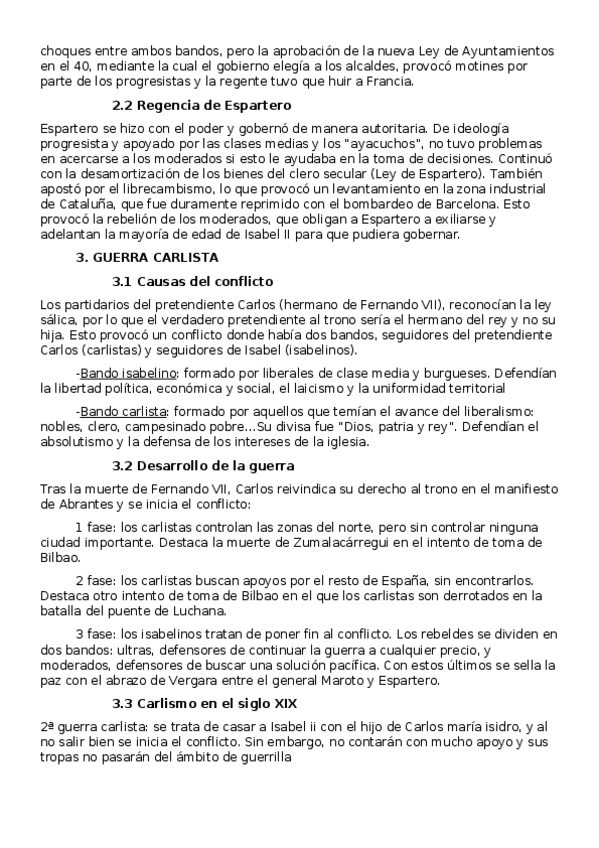 choques entre ambos bandos, pero la aprobación de la nueva Ley de Ayuntamientos en el 40, mediante la cual el gobierno elegía a los alcaldes, provocó motines por parte de los progresistas y la regente tuvo que huir a Francia.

2.2 Regencia de Espartero

Espartero se hizo con el poder y gobernó de manera autoritaria. De ideología progresista y apoyado por las clases medias y los "ayacuchos", no tuvo problemas en acercarse a los moderados si esto le ayudaba en la toma de decisiones. Continuó con la desamortización de los bienes del clero secular (Ley de Espartero). También apostó por el librecambismo, lo que provocó un levantamiento en la zona industrial de Cataluña, que fue duramente reprimido con el bombardeo de Barcelona. Esto provocó la rebelión de los moderados, que obligan a Espartero a exiliarse y adelantan la mayoría de edad de Isabel II para que pudiera gobernar.

3. GUERRA CARLISTA

3.1 Causas del conflicto

Los partidarios del pretendiente Carlos (hermano de Fernando VII), reconocían la ley sálica, por lo que el verdadero pretendiente al trono sería el hermano del rey y no su hija. Esto provocó un conflicto donde había dos bandos, seguidores del pretendiente Carlos (carlistas) y seguidores de Isabel (isabelinos).

-Bando isabelino: formado por liberales de clase media y burgueses. Defendían la libertad política, económica y social, el laicismo y la uniformidad territorial

-Bando carlista: formado por aquellos que temían el avance del liberalismo: nobles, clero, campesinado pobre...Su divisa fue "Dios, patria y rey". Defendían el absolutismo y la defensa de los intereses de la iglesia.

3.2 Desarrollo de la guerra

Tras la muerte de Fernando VII, Carlos reivindica su derecho al trono en el manifiesto de Abrantes y se inicia el conflicto:

1 fase: los carlistas controlan las zonas del norte, pero sin controlar ninguna ciudad importante. Destaca la muerte de Zumalacárregui en el intento de toma de Bilbao.

2 fase: los carlistas buscan apoyos por el resto de España, sin encontrarlos. Destaca otro intento de toma de Bilbao en el que los carlistas son derrotados en la batalla del puente de Luchana.

3 fase: los isabelinos tratan de poner fin al conflicto. Los rebeldes se dividen en dos bandos: ultras, defensores de continuar la guerra a cualquier precio, y moderados, defensores de buscar una solución pacífica. Con estos últimos se sella la paz con el abrazo de Vergara entre el general Maroto y Espartero.

3.3 Carlismo en el siglo XIX

2ª guerra carlista: se trata de casar a Isabel ii con el hijo de Carlos maría isidro, y al no salir bien se inicia el conflicto. Sin embargo, no contarán con mucho apoyo y sus tropas no pasarán del ámbito de guerrilla